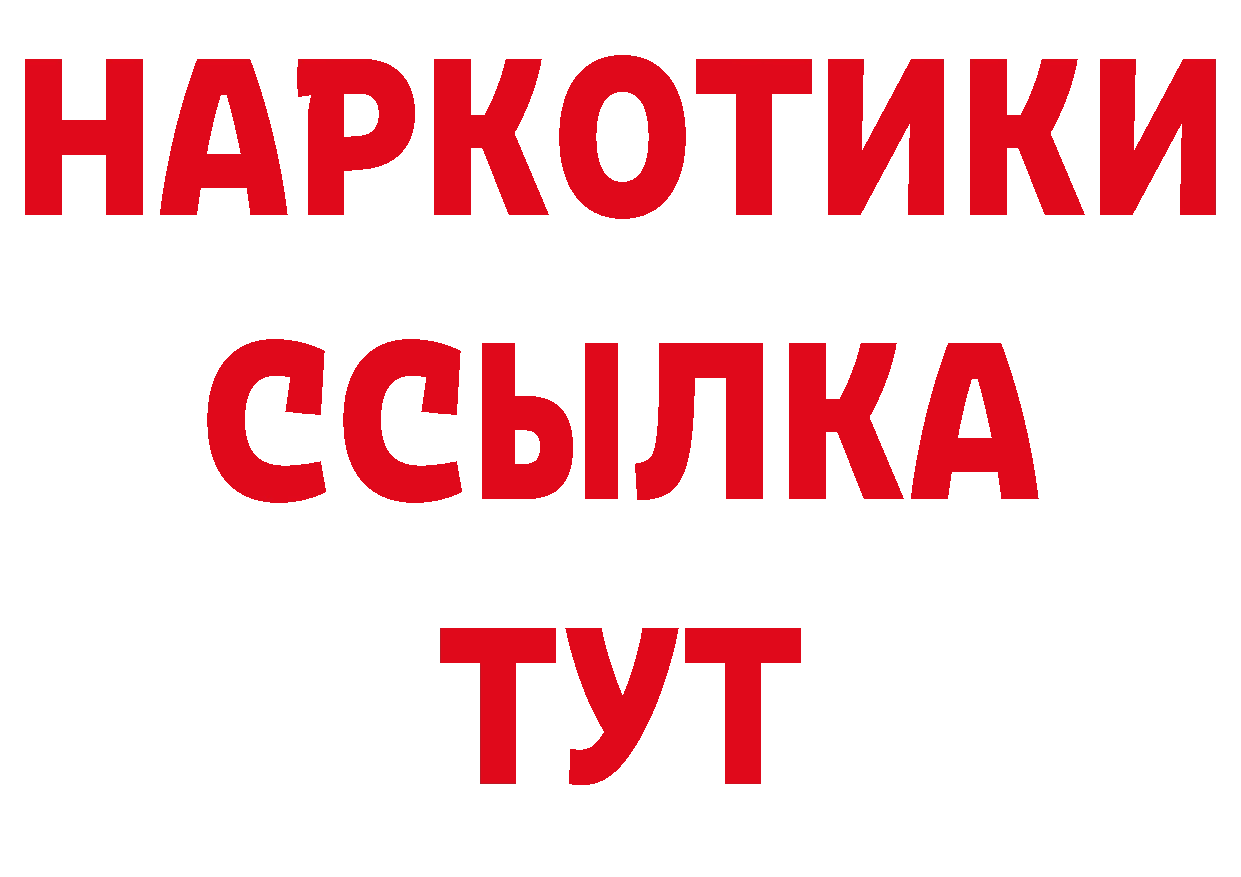 НАРКОТИКИ ССЫЛКА ТУТ